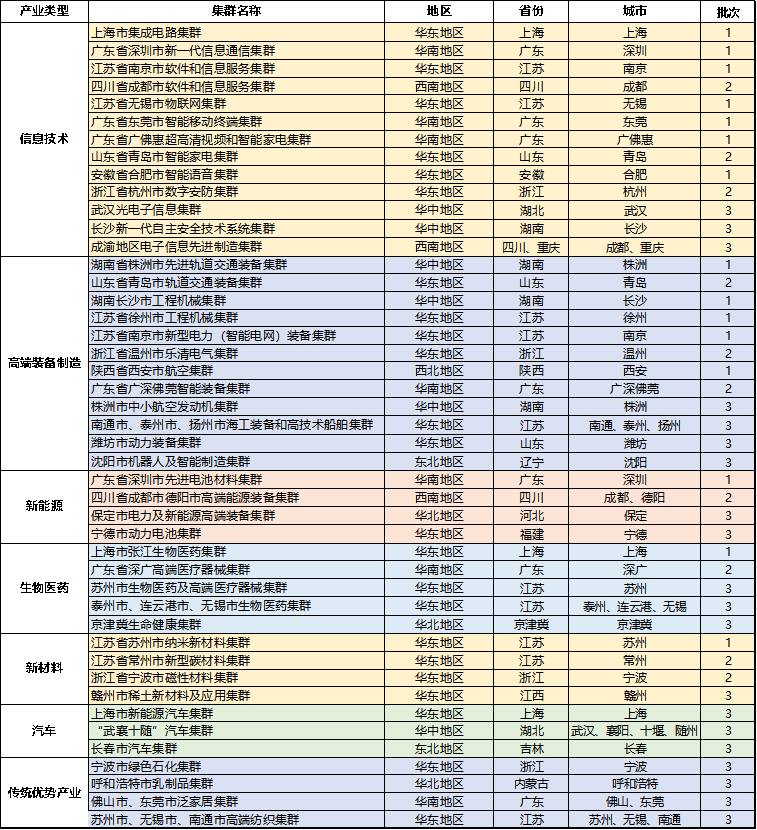 | 产业类型 | 集群名称 | 地区 | 省份 | 城市 | 批次 |
|---|---|---|---|---|---|
| 信息技术 | 上海市集成电路集群 | 华东地区 | 上海 | 上海 | 1 |
| | 广东省深圳市新一代信息通信集群 | 华南地区 | 广东 | 深圳 | 1 |
| | 江苏省南京市软件和信息服务集群 | 华东地区 | 江苏 | 南京 | 1 |
| | 四川省成都市软件和信息服务集群 | 西南地区 | 四川 | 成都 | 2 |
| | 江苏省无锡市物联网集群 | 华东地区 | 江苏 | 无锡 | 1 |
| | 广东省东莞市智能移动终端集群 | 华南地区 | 广东 | 东莞 | 1 |
| | 广东省广佛惠超高清视频和智能家电集群 | 华南地区 | 广东 | 广佛惠 | 1 |
| | 山东省青岛市智能家电集群 | 华东地区 | 山东 | 青岛 | 2 |
| | 安徽省合肥市智能语音集群 | 华东地区 | 安徽 | 合肥 | 1 |
| | 浙江省杭州市数字安防集群 | 华东地区 | 浙江 | 杭州 | 2 |
| | 武汉光电子信息集群 | 华中地区 | 湖北 | 武汉 | 3 |
| | 长沙新一代自主安全技术系统集群 | 华中地区 | 湖南 | 长沙 | 3 |
| | 成渝地区电子信息先进制造集群 | 西南地区 | 四川、重庆 | 成都、重庆 | 3 |
| 高端装备制造 | 湖南省株洲市先进轨道交通装备集群 | 华中地区 | 湖南 | 株洲 | 1 |
| | 山东省青岛市轨道交通装备集群 | 华东地区 | 山东 | 青岛 | 2 |
| | 湖南长沙市工程机械集群 | 华中地区 | 湖南 | 长沙 | 1 |
| | 江苏省徐州市工程机械集群 | 华东地区 | 江苏 | 徐州 | 1 |
| | 江苏省南京市新型电力（智能电网）装备集群 | 华东地区 | 江苏 | 南京 | 1 |
| | 浙江省温州市乐清电气集群 | 华东地区 | 浙江 | 温州 | 2 |
| | 陕西省西安市航空集群 | 西北地区 | 陕西 | 西安 | 1 |
| | 广东省广深佛莞智能装备集群 | 华南地区 | 广东 | 广深佛莞 | 2 |
| | 株洲市中小航空发动机集群 | 华中地区 | 湖南 | 株洲 | 3 |
| | 南通市、泰州市、扬州市海工装备和高技术船舶集群 | 华东地区 | 江苏 | 南通、泰州、扬州 | 3 |
| | 潍坊市动力装备集群 | 华东地区 | 山东 | 潍坊 | 3 |
| | 沈阳市机器人及智能制造集群 | 东北地区 | 辽宁 | 沈阳 | 3 |
| 新能源 | 广东省深圳市先进电池材料集群 | 华南地区 | 广东 | 深圳 | 1 |
| | 四川省成都市德阳市高端能源装备集群 | 西南地区 | 四川 | 成都、德阳 | 2 |
| | 保定市电力及新能源高端装备集群 | 华北地区 | 河北 | 保定 | 3 |
| | 宁德市动力电池集群 | 华东地区 | 福建 | 宁德 | 3 |
| 生物医药 | 上海市张江生物医药集群 | 华东地区 | 上海 | 上海 | 1 |
| | 广东省深广高端医疗器械集群 | 华南地区 | 广东 | 深广 | 2 |
| | 苏州市生物医药及高端医疗器械集群 | 华东地区 | 江苏 | 苏州 | 3 |
| | 泰州市、连云港市、无锡市生物医药集群 | 华东地区 | 江苏 | 泰州、连云港、无锡 | 3 |
| | 京津冀生命健康集群 | 华北地区 | 京津冀 | 京津冀 | 3 |
| 新材料 | 江苏省苏州市纳米新材料集群 | 华东地区 | 江苏 | 苏州 | 1 |
| | 江苏省常州市新型碳材料集群 | 华东地区 | 江苏 | 常州 | 2 |
| | 浙江省宁波市磁性材料集群 | 华东地区 | 浙江 | 宁波 | 2 |
| | 赣州市稀土新材料及应用集群 | 华东地区 | 江西 | 赣州 | 3 |
| 汽车 | 上海市新能源汽车集群 | 华东地区 | 上海 | 上海 | 3 |
| | “武襄十随”汽车集群 | 华中地区 | 湖北 | 武汉、襄阳、十堰、随州 | 3 |
| | 长春市汽车集群 | 东北地区 | 吉林 | 长春 | 3 |
| 传统优势产业 | 宁波市绿色石化集群 | 华东地区 | 浙江 | 宁波 | 3 |
| | 呼和浩特市乳制品集群 | 华北地区 | 内蒙古 | 呼和浩特 | 3 |
| | 佛山市、东莞市泛家居集群 | 华南地区 | 广东 | 佛山、东莞 | 3 |
| | 苏州市、无锡市、南通市高端纺织集群 | 华东地区 | 江苏 | 苏州、无锡、南通 | 3 |